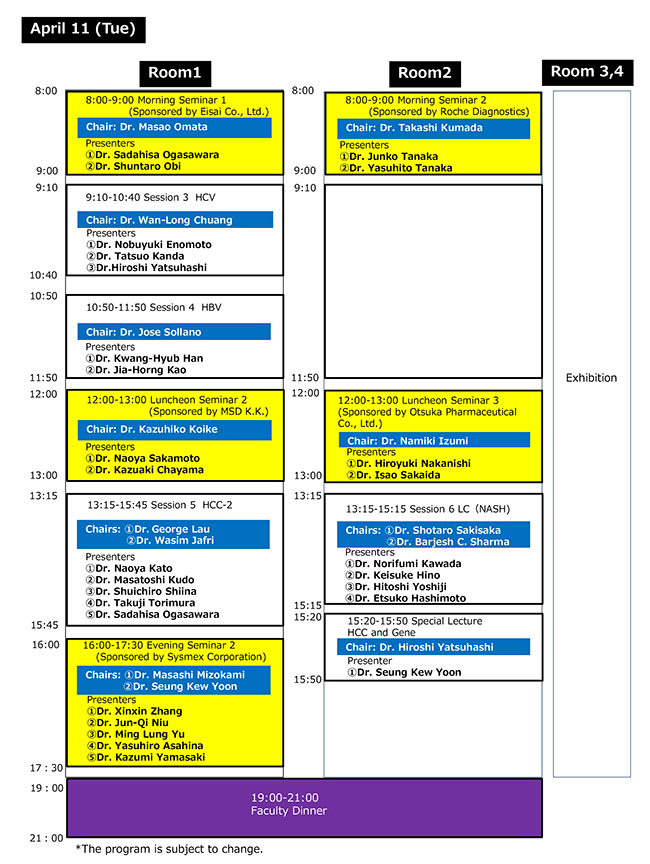 April 11 (Tue)

Room1

8:00

8:00-9:00 Morning Seminar 1 (Sponsored by Eisai Co., Ltd.)

Chair: Dr. Masao Omata

Presenters
①Dr. Sadahisa Ogasawara
②Dr. Shuntaro Obi

9:00

9:10

9:10-10:40 Session 3 HCV

Chair: Dr. Wan-Long Chuang

Presenters
①Dr. Nobuyuki Enomoto
②Dr. Tatsuo Kanda
③Dr.Hiroshi Yatsuhashi

10:40

10:50

10:50-11:50 Session 4 HBV

Chair: Dr. Jose Sollano

Presenters
①Dr. Kwang-Hyub Han
②Dr. Jia-Horng Kao

11:50

12:00

12:00-13:00 Luncheon Seminar 2 (Sponsored by MSD K.K.)

Chair: Dr. Kazuhiko Koike

Presenters
①Dr. Naoya Sakamoto
②Dr. Kazuaki Chayama

13:00

13:15

13:15-15:45 Session 5 HCC-2

Chairs: ①Dr. George Lau
②Dr. Wasim Jafri

Presenters
①Dr. Naoya Kato
②Dr. Masatoshi Kudo
③Dr. Shuichiro Shiina
④Dr. Takuji Torimura
⑤Dr. Sadahisa Ogasawara

15:45

16:00

16:00-17:30 Evening Seminar 2 (Sponsored by Sysmex Corporation)

Chairs: ①Dr. Masashi Mizokami
②Dr. Seung Kew Yoon

Presenters
①Dr. Xinxin Zhang
②Dr. Jun-Qi Niu
③Dr. Ming Lung Yu
④Dr. Yasuhiro Asahina
⑤Dr. Kazumi Yamasaki

17 : 30

Room2

8:00

8:00-9:00 Morning Seminar 2 (Sponsored by Roche Diagnostics)

Chair: Dr. Takashi Kumada

Presenters
①Dr. Junko Tanaka
②Dr. Yasuhito Tanaka

9:00

9:10

11:50

12:00

12:00-13:00 Luncheon Seminar 3 (Sponsored by Otsuka Pharmaceutical Co., Ltd.)

Chair: Dr. Namiki Izumi

Presenters
①Dr. Hiroyuki Nakanishi
②Dr. Isao Sakaida

13:00

13:15

13:15-15:15 Session 6 LC (NASH)

Chairs: ①Dr. Shotaro Sakisaka
②Dr. Barjesh C. Sharma

Presenters
①Dr. Norifumi Kawada
②Dr. Keisuke Hino
③Dr. Hitoshi Yoshiji
④Dr. Etsuko Hashimoto

15:15

15:20

15:20-15:50 Special Lecture
HCC and Gene

Chair: Dr. Hiroshi Yatsuhashi

Presenter
①Dr. Seung Kew Yoon

15:50

Room 3,4

Exhibition

19 : 00

19:00-21:00
Faculty Dinner

21 : 00

*The program is subject to change.